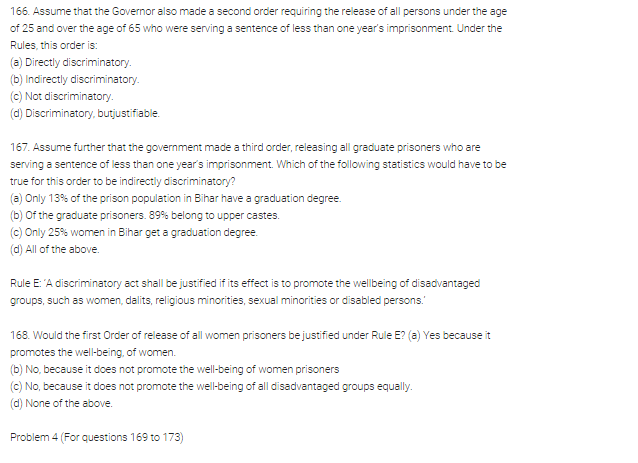 166. Assume that the Governor also made a second order requiring the release of all persons under the age of 25 and over the age of 65 who were serving a sentence of less than one year's imprisonment. Under the Rules, this order is:
(a) Directly discriminatory.
(b) Indirectly discriminatory.
(c) Not discriminatory.
(d) Discriminatory, butjustifiable.

167. Assume further that the government made a third order, releasing all graduate prisoners who are serving a sentence of less than one year's imprisonment. Which of the following statistics would have to be true for this order to be indirectly discriminatory?
(a) Only 13% of the prison population in Bihar have a graduation degree.
(b) Of the graduate prisoners. 89% belong to upper castes.
(c) Only 25% women in Bihar get a graduation degree.
(d) All of the above.

Rule E: 'A discriminatory act shall be justified if its effect is to promote the wellbeing of disadvantaged groups, such as women, dalits, religious minorities, sexual minorities or disabled persons.'

168. Would the first Order of release of all women prisoners be justified under Rule E? (a) Yes because it promotes the well-being, of women.
(b) No, because it does not promote the well-being of women prisoners
(c) No, because it does not promote the well-being of all disadvantaged groups equally.
(d) None of the above.

Problem 4 (For questions 169 to 173)